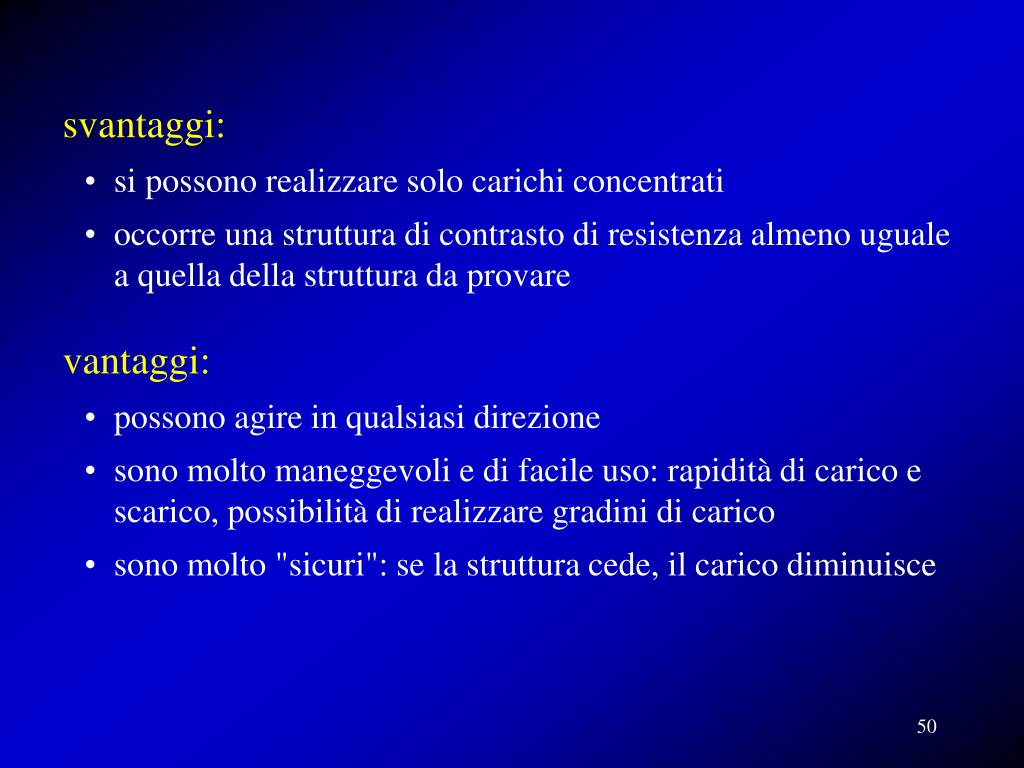 svantaggi:

• si possono realizzare solo carichi concentrati

• occorre una struttura di contrasto di resistenza almeno uguale a quella della struttura da provare

vantaggi:

• possono agire in qualsiasi direzione

• sono molto maneggevoli e di facile uso: rapidità di carico e scarico, possibilità di realizzare gradini di carico

• sono molto "sicuri": se la struttura cede, il carico diminuisce

50